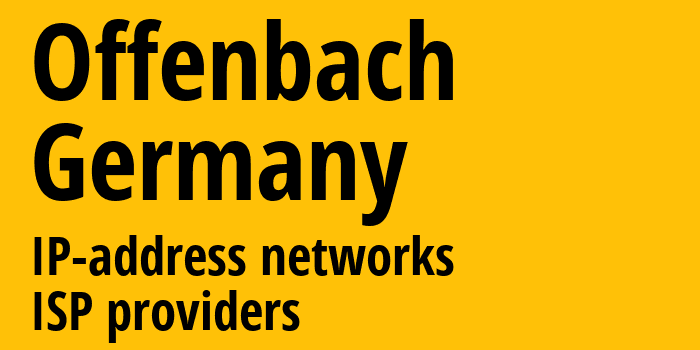 Offenbach
Germany
IP-address networks
ISP providers